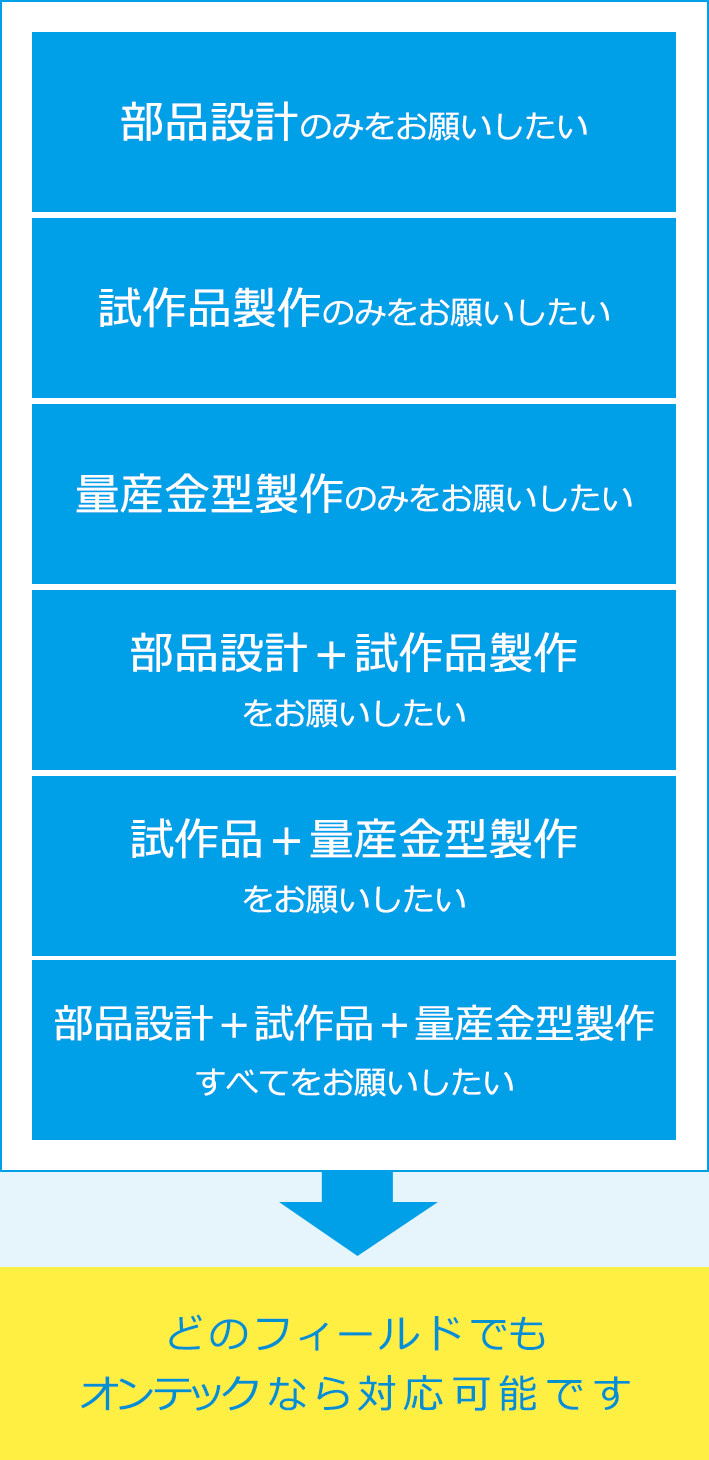 部品設計のみをお願いしたい

試作品製作のみをお願いしたい

量産金型製作のみをお願いしたい

部品設計＋試作品製作
をお願いしたい

試作品＋量産金型製作
をお願いしたい

部品設計＋試作品＋量産金型製作
すべてをお願いしたい

どのフィールドでも
オンテックなら対応可能です